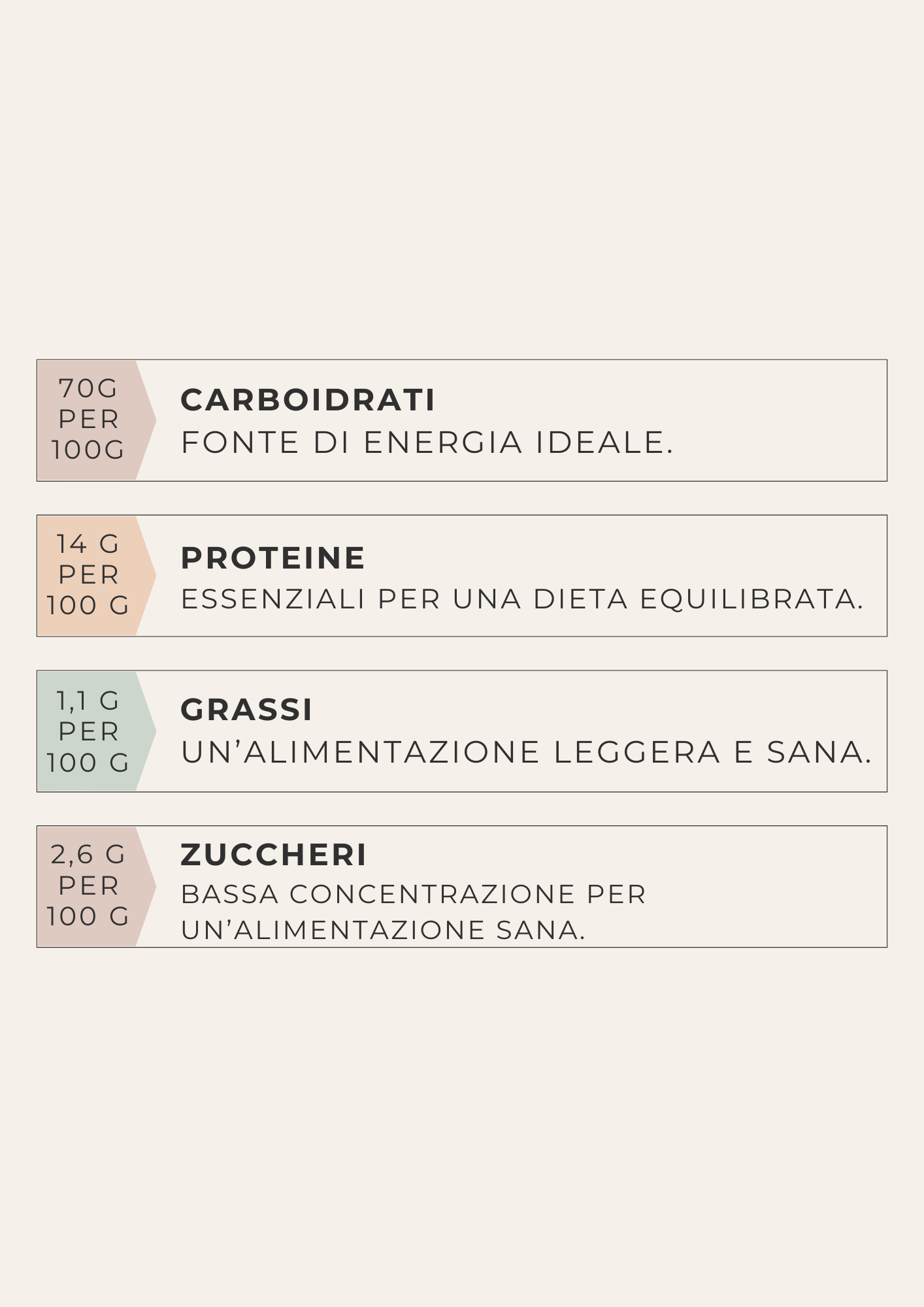 70G PER 100G

CARBOIDRATI
FONTE DI ENERGIA IDEALE.

14 G PER 100 G

PROTEINE
ESSENZIALI PER UNA DIETA EQUILIBRATA.

1,1 G PER 100 G

GRASSI
UN'ALIMENTAZIONE LEGGERA E SANA.

2,6 G PER 100 G

ZUCCHERI
BASSA CONCENTRAZIONE PER UN'ALIMENTAZIONE SANA.